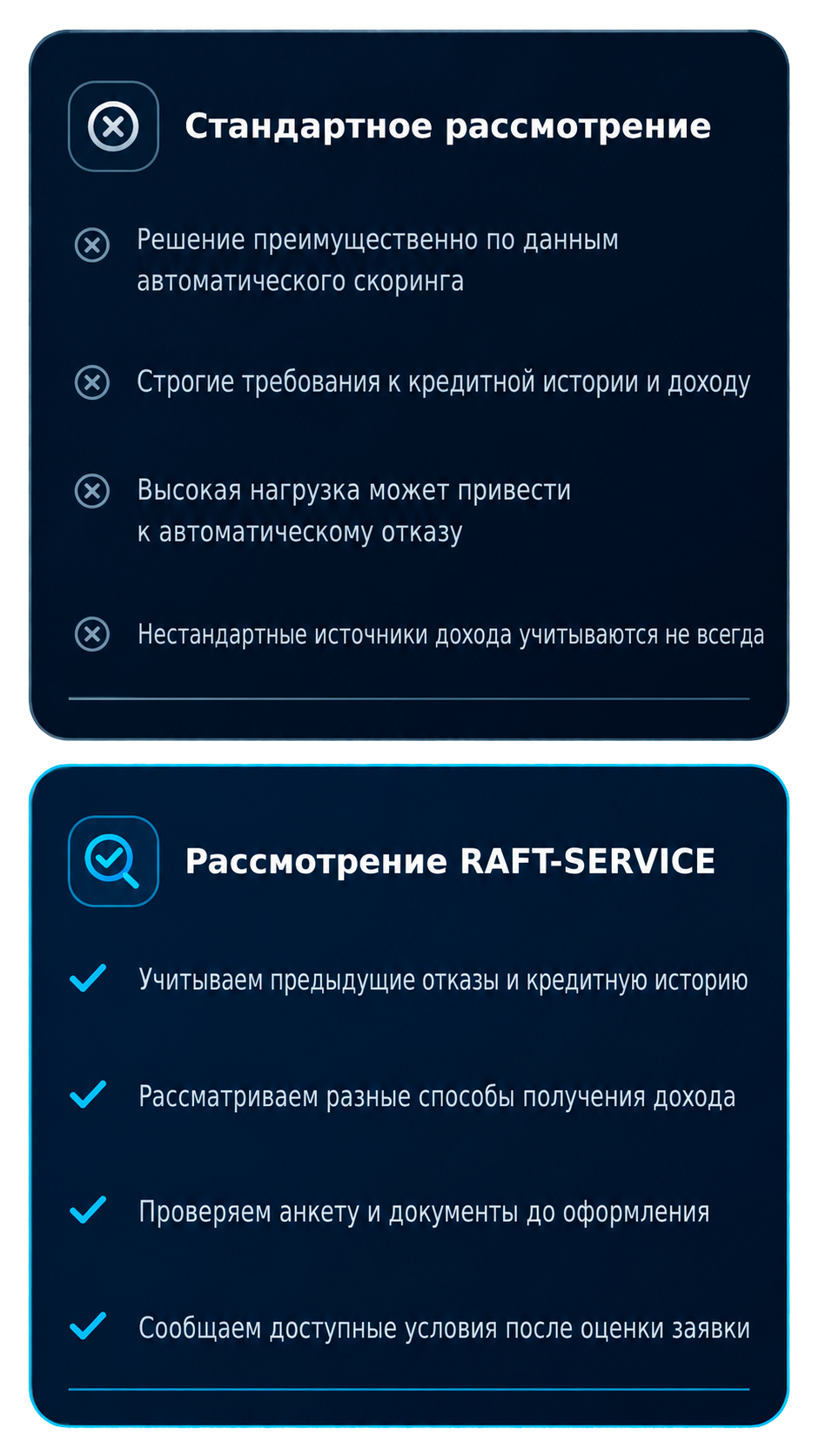 Стандартное рассмотрение

Решение преимущественно по данным автоматического скоринга

Строгие требования к кредитной истории и доходу

Высокая нагрузка может привести к автоматическому отказу

Нестандартные источники дохода учитываются не всегда

Рассмотрение RAFT-SERVICE

✓ Учитываем предыдущие отказы и кредитную историю

✓ Рассматриваем разные способы получения дохода

✓ Проверяем анкету и документы до оформления

✓ Сообщаем доступные условия после оценки заявки